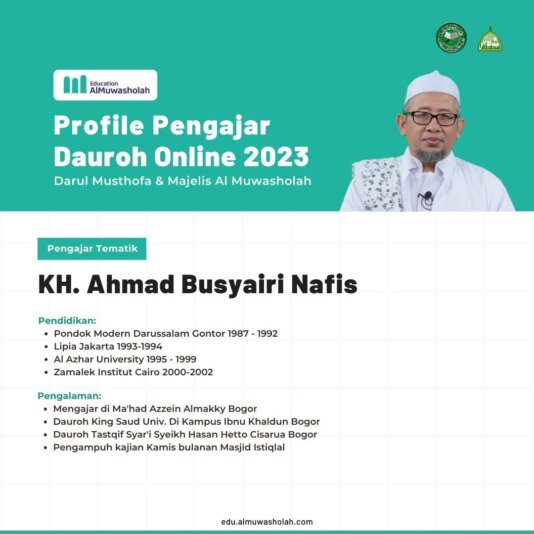 Education
AlMuwasholah

Profile Pengajar Dauroh Online 2023

Darul Musthofa & Majelis Al Muwasholah

Pengajar Tematik

KH. Ahmad Busyairi Nafis

Pendidikan:
• Pondok Modern Darussalam Gontor 1987 - 1992
• Lipia Jakarta 1993-1994
• Al Azhar University 1995 - 1999
• Zamalek Institut Cairo 2000-2002

Pengalaman:
• Mengajar di Ma'had Azzein Almakky Bogor
• Dauroh King Saud Univ. Di Kampus Ibnu Khaldun Bogor
• Dauroh Tastqif Syar'i Syeikh Hasan Hetto Cisarua Bogor
• Pengampuh kajian Kamis bulanan Masjid Istiqlal

edu.almuwasholah.com